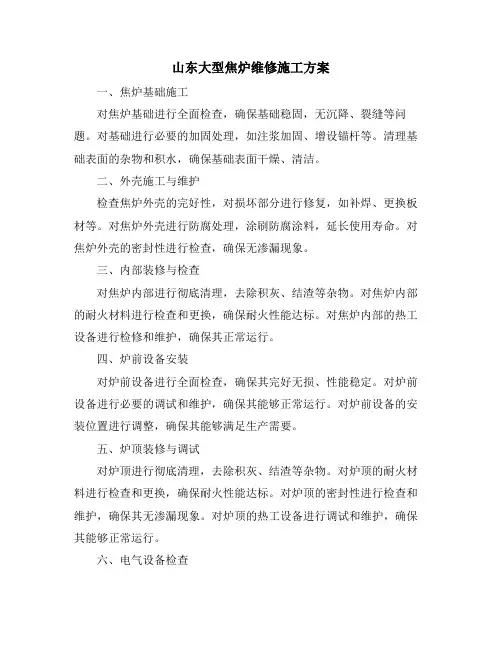 山东大型焦炉维修施工方案

一、焦炉基础施工

对焦炉基础进行全面检查，确保基础稳固，无沉降、裂缝等问题。对基础进行必要的加固处理，如注浆加固、增设锚杆等。清理基础表面的杂物和积水，确保基础表面干燥、清洁。

二、外壳施工与维护

检查焦炉外壳的完好性，对损坏部分进行修复，如补焊、更换板材等。对焦炉外壳进行防腐处理，涂刷防腐涂料，延长使用寿命。对焦炉外壳的密封性进行检查，确保无渗漏现象。

三、内部装修与检查

对焦炉内部进行彻底清理，去除积灰、结渣等杂物。对焦炉内部的耐火材料进行检查和更换，确保耐火性能达标。对焦炉内部的热工设备进行检修和维护，确保其正常运行。

四、炉前设备安装

对炉前设备进行全面检查，确保其完好无损、性能稳定。对炉前设备进行必要的调试和维护，确保其能够正常运行。对炉前设备的安装位置进行调整，确保其能够满足生产需要。

五、炉顶装修与调试

对炉顶进行彻底清理，去除积灰、结渣等杂物。对炉顶的耐火材料进行检查和更换，确保耐火性能达标。对炉顶的密封性进行检查和维护，确保其无渗漏现象。对炉顶的热工设备进行调试和维护，确保其能够正常运行。

六、电气设备检查